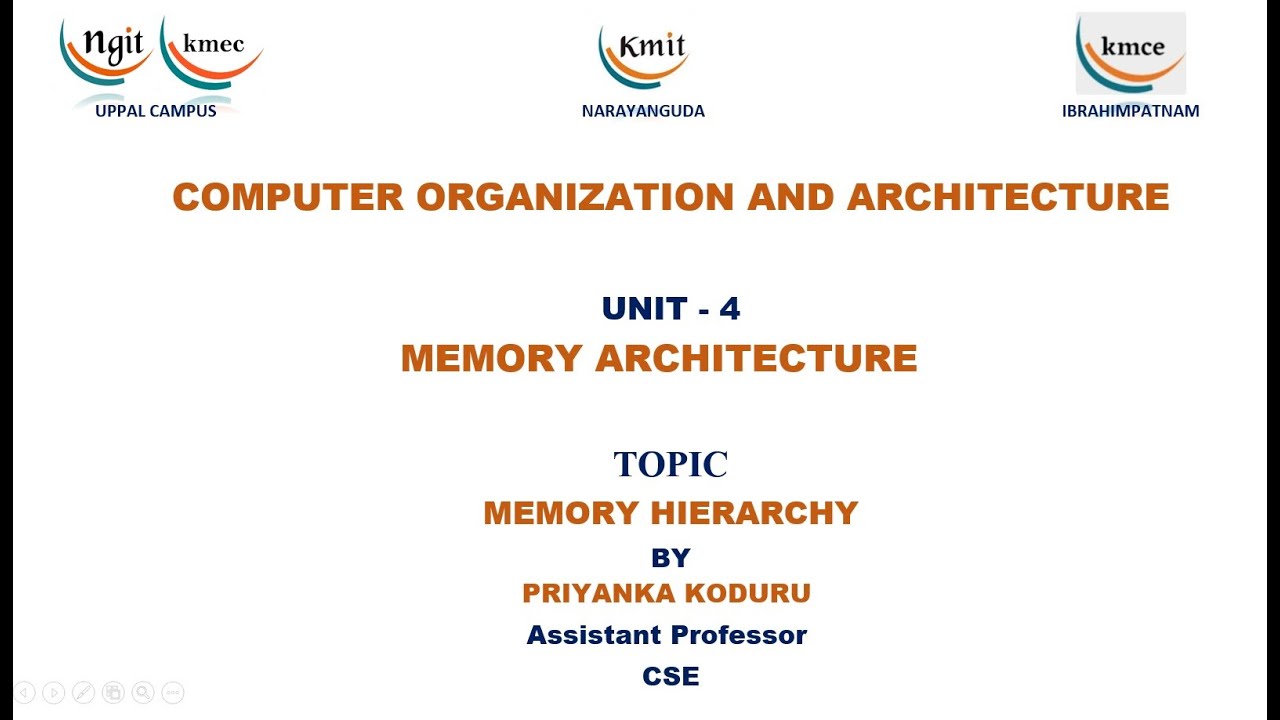 ngit kmec
UPPAL CAMPUS

Kmit
NARAYANGUDA

kmce
IBRAHIMPATNAM

COMPUTER ORGANIZATION AND ARCHITECTURE

UNIT - 4
MEMORY ARCHITECTURE

TOPIC
MEMORY HIERARCHY
BY
PRIYANKA KODURU
Assistant Professor
CSE